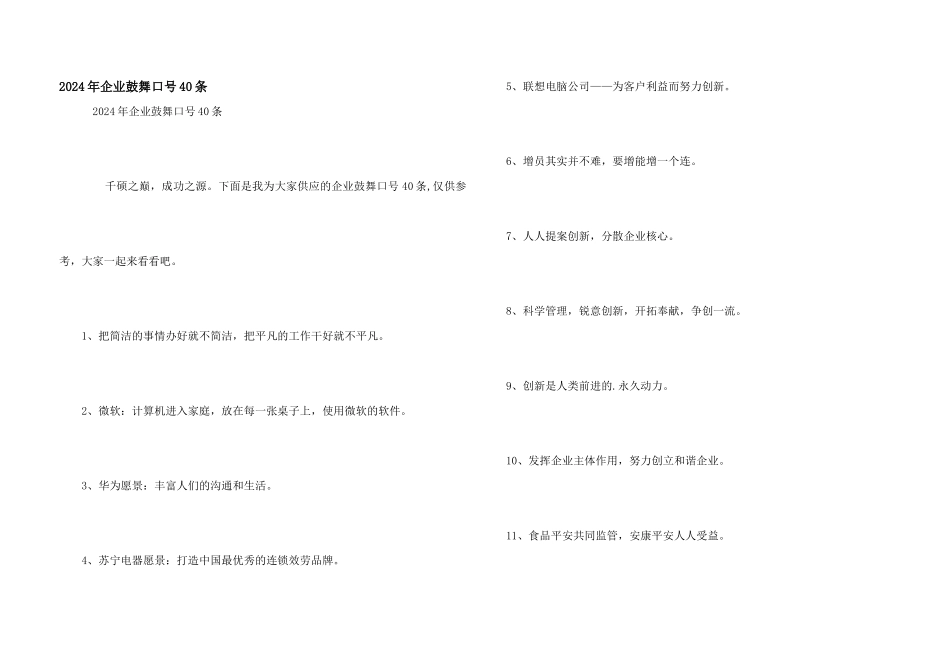 2024年企业鼓舞口号40条

2024年企业鼓舞口号40条

千硕之巅，成功之源。下面是我为大家供应的企业鼓舞口号40条,仅供参考，大家一起来看看吧。

1、把简洁的事情办好就不简洁，把平凡的工作干好就不平凡。

2、微软：计算机进入家庭，放在每一张桌子上，使用微软的软件。

3、华为愿景：丰富人们的沟通和生活。

4、苏宁电器愿景：打造中国最优秀的连锁效劳品牌。

5、联想电脑公司——为客户利益而努力创新。

6、增员其实并不难，要增能增一个连。

7、人人提案创新，分散企业核心。

8、科学管理，锐意创新，开拓奉献，争创一流。

9、创新是人类前进的.永久动力。

10、发挥企业主体作用，努力创立和谐企业。

11、食品平安共同监管，安康平安人人受益。